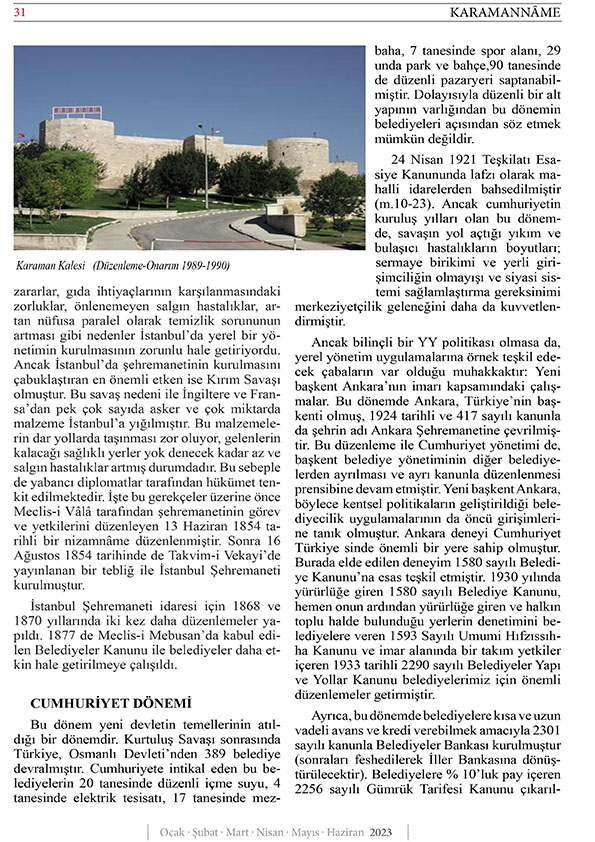 31

KARAMANNÂME

Karaman Kalesi (Düzenleme-Onarım 1989-1990)

zararlar, gıda ihtiyaçlarının karşılanmasındaki zorluklar, önlenemeyen salgın hastalıklar, artan nüfusa paralel olarak temizlik sorununun artması gibi nedenler İstanbul'da yerel bir yönetimin kurulmasının zorunlu hale getiriyordu. Ancak İstanbul'da şehremanetinin kurulmasını çabuklaştıran en önemli etken ise Kırım Savaşı olmuştur. Bu savaş nedeni ile İngiltere ve Fransa'dan pek çok sayıda asker ve çok miktarda malzeme İstanbul'a yığılmıştır. Bu malzemelerin dar yollarda taşınması zor oluyor, gelenlerin kalacağı sağlıklı yerler yok denecek kadar az ve salgın hastalıklar artmış durumdadır. Bu sebeple de yabancı diplomatlar tarafından hükümet tenkit edilmektedir. İşte bu gerekçeler üzerine önce Meclis-i Vâlâ tarafından şehremanetinin görev ve yetkilerini düzenleyen 13 Haziran 1854 tarihli bir nizamnâme düzenlenmiştir. Sonra 16 Ağustos 1854 tarihinde de Takvim-i Vekayi'de yayınlanan bir tebliğ ile İstanbul Şehremaneti kurulmuştur.

İstanbul Şehremaneti idaresi için 1868 ve 1870 yıllarında iki kez daha düzenlemeler yapıldı. 1877 de Meclis-i Mebusan'da kabul edilen Belediyeler Kanunu ile belediyeler daha etkin hale getirilmeye çalışıldı.

CUMHURİYET DÖNEMİ

Bu dönem yeni devletin temellerinin atıldığı bir dönemdir. Kurtuluş Savaşı sonrasında Türkiye, Osmanlı Devleti'nden 389 belediye devralmıştır. Cumhuriyete intikal eden bu belediyelerin 20 tanesinde düzenli içme suyu, 4 tanesinde elektrik tesisatı, 17 tanesinde mezbaha, 7 tanesinde spor alanı, 29 unda park ve bahçe,90 tanesinde de düzenli pazaryeri saptanabilmiştir. Dolayısıyla düzenli bir alt yapının varlığından bu dönemin belediyeleri açısından söz etmek mümkün değildir.

24 Nisan 1921 Teşkilatı Esasiye Kanununda lafzı olarak mahalli idarelerden bahsedilmiştir (m.10-23). Ancak cumhuriyetin kuruluş yılları olan bu dönemde, savaşın yol açtığı yıkım ve bulaşıcı hastalıkların boyutları; sermaye birikimi ve yerli girişimciliğin olmayışı ve siyasi sistemi sağlamlaştırma gereksinimi merkeziyetçilik geleneğini daha da kuvvetlendirmiştir.

Ancak bilinçli bir YY politikası olmasa da, yerel yönetim uygulamalarına örnek teşkil edecek çabaların var olduğu muhakkaktır: Yeni başkent Ankara'nın imarı kapsamındaki çalışmalar. Bu dönemde Ankara, Türkiye'nin başkenti olmuş, 1924 tarihli ve 417 sayılı kanunla da şehrin adı Ankara Şehremanetine çevrilmiştir. Bu düzenleme ile Cumhuriyet yönetimi de, başkent belediye yönetiminin diğer belediyelerden ayrılması ve ayrı kanunla düzenlenmesi prensibine devam etmiştir. Yeni başkent Ankara, böylece kentsel politikaların geliştirildiği belediyecilik uygulamalarının da öncü girişimlerine tanık olmuştur. Ankara deneyi Cumhuriyet Türkiye sinde önemli bir yere sahip olmuştur. Burada elde edilen deneyim 1580 sayılı Belediye Kanunu'na esas teşkil etmiştir. 1930 yılında yürürlüğe giren 1580 sayılı Belediye Kanunu, hemen onun ardından yürürlüğe giren ve halkın toplu halde bulunduğu yerlerin denetimini belediyelere veren 1593 Sayılı Umumi Hıfzıssıhha Kanunu ve imar alanında bir takım yetkiler içeren 1933 tarihli 2290 sayılı Belediyeler Yapı ve Yollar Kanunu belediyelerimiz için önemli düzenlemeler getirmiştir.

Ayrıca, bu dönemde belediyelere kısa ve uzun vadeli avans ve kredi verebilmek amacıyla 2301 sayılı kanunla Belediyeler Bankası kurulmuştur (sonraları feshedilerek İller Bankasına dönüştürülecektir). Belediyelere % 10'luk pay içeren 2256 sayılı Gümrük Tarifesi Kanunu çıkarıl-

Ocak · Şubat · Mart · Nisan · Mayıs · Haziran 2023